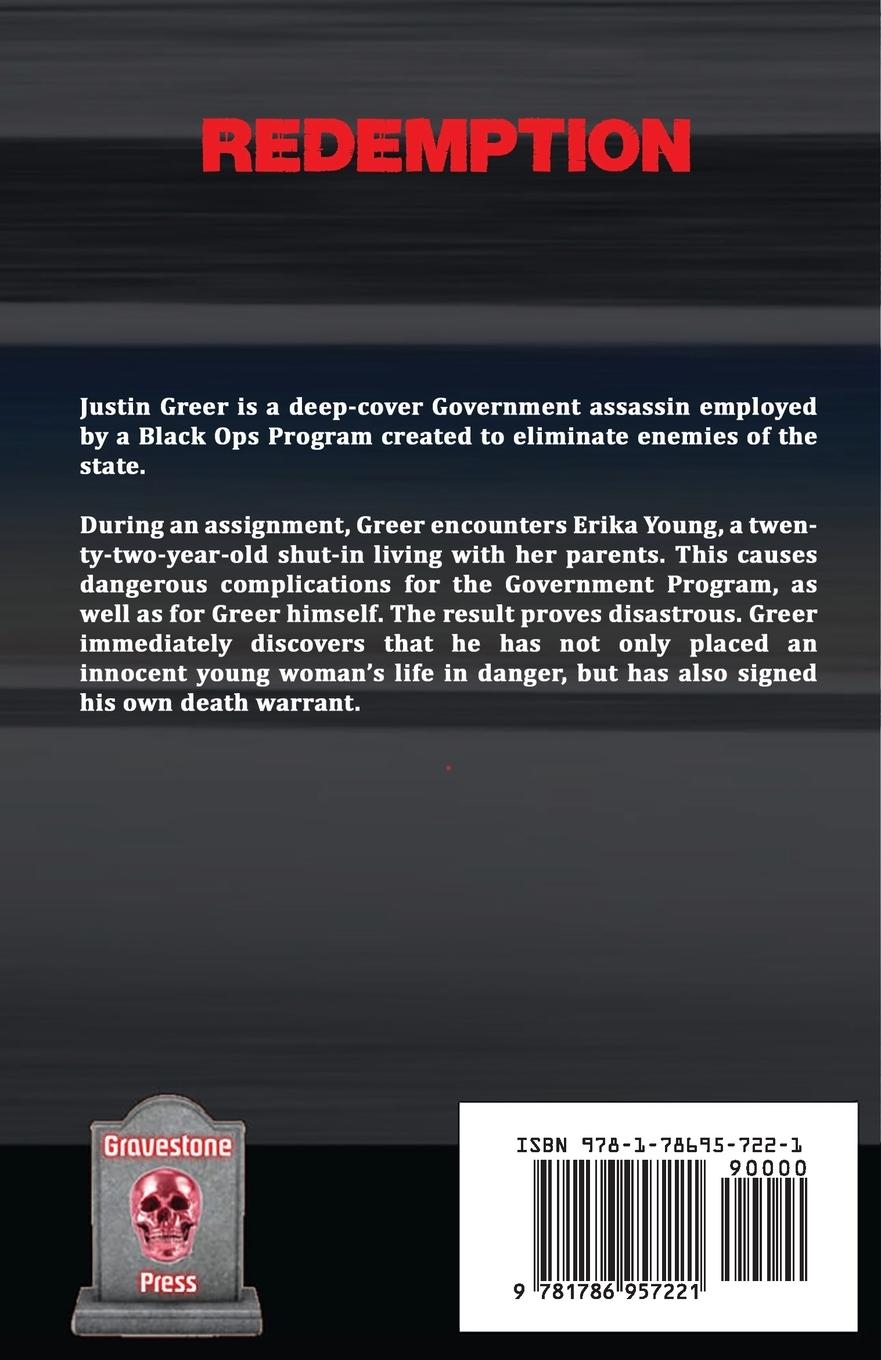 REDEMPTION

Justin Greer is a deep-cover Government assassin employed by a Black Ops Program created to eliminate enemies of the state.

During an assignment, Greer encounters Erika Young, a twenty-two-year-old shut-in living with her parents. This causes dangerous complications for the Government Program, as well as for Greer himself. The result proves disastrous. Greer immediately discovers that he has not only placed an innocent young woman's life in danger, but has also signed his own death warrant.

Gravestone Press

ISBN 978-1-78695-722-1

90000

9 781786 957221